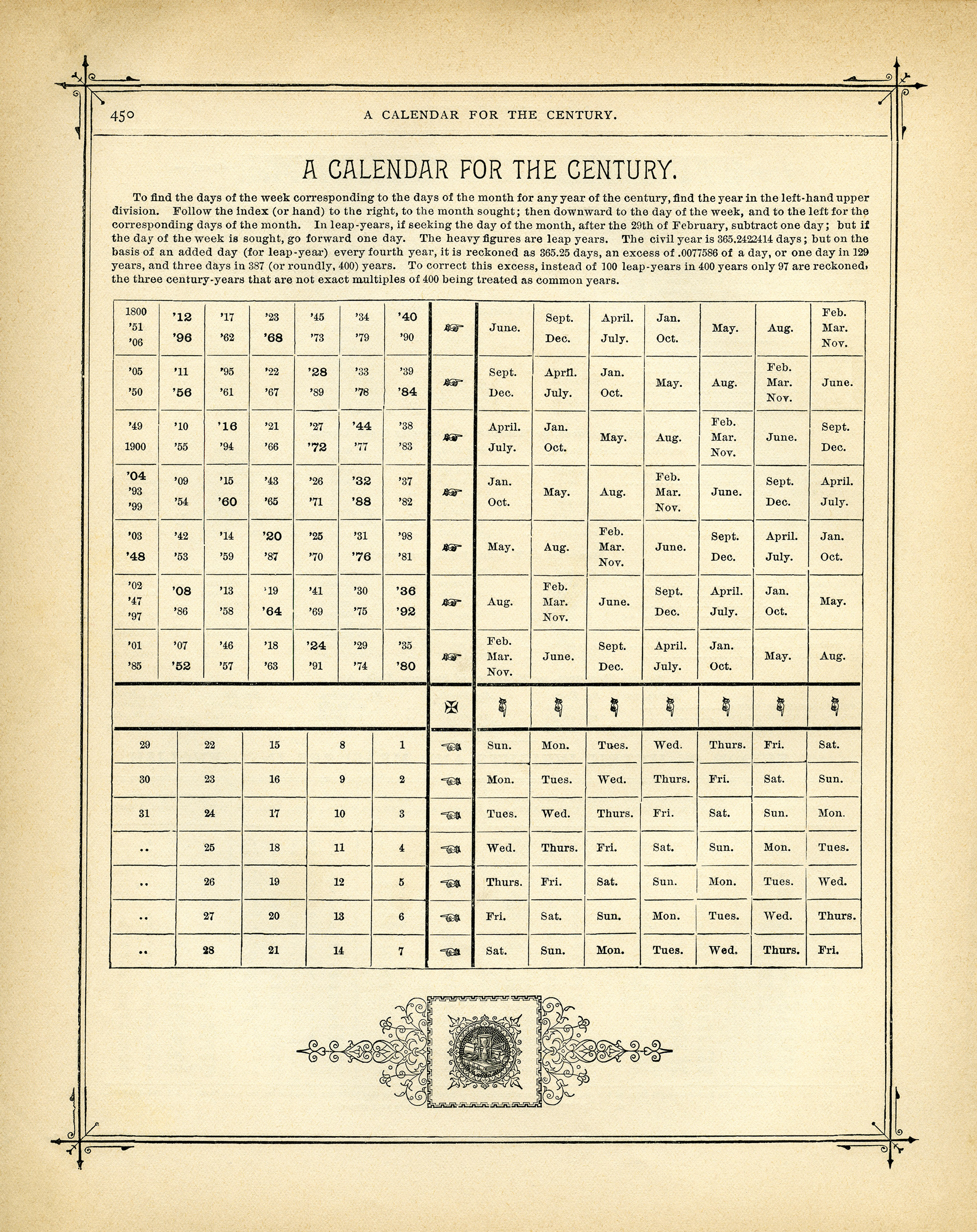 450 A CALENDAR FOR THE CENTURY.

A CALENDAR FOR THE CENTURY.

To find the days of the week corresponding to the days of the month for any year of the century, find the year in the left-hand upper division. Follow the index (or hand) to the right, to the month sought; then downward to the day of the week, and to the left for the corresponding days of the month. In leap-years, if seeking the day of the month, after the 29th of February, subtract one day; but if the day of the week is sought, go forward one day. The heavy figures are leap years. The civil year is 365.2422414 days; but on the basis of an added day (for leap-year) every fourth year, it is reckoned as 365.25 days, an excess of .0077586 of a day, or one day in 129 years, and three days in 387 (or roundly, 400) years. To correct this excess, instead of 100 leap-years in 400 years only 97 are reckoned, the three century-years that are not exact multiples of 400 being treated as common years.

| 1800 '51 '06 | '12 '96 | '17 '62 | '23 '68 | '45 '73 | '34 '79 | '40 '90 | | June. | Sept. Dec. | April. July. | Jan. Oct. | May. | Aug. | Feb. Mar. Nov. |
|---|---|---|---|---|---|---|---|---|---|---|---|---|---|---|
| '05 '50 | '11 '56 | '95 '61 | '22 '67 | '28 '89 | '33 '78 | '39 '84 | | Sept. Dec. | April. July. | Jan. Oct. | May. | Aug. | Feb. Mar. Nov. | June. |
| '49 1900 | '10 '55 | '16 '94 | '21 '66 | '27 '72 | '44 '77 | '38 '83 | | April. July. | Jan. Oct. | May. | Aug. | Feb. Mar. Nov. | June. | Sept. Dec. |
| '04 '93 '99 | '09 '54 | '15 '60 | '43 '65 | '26 '71 | '32 '88 | '37 '82 | | Jan. Oct. | May. | Aug. | Feb. Mar. Nov. | June. | Sept. Dec. | April. July. |
| '03 '48 | '42 '53 | '14 '59 | '20 '87 | '25 '70 | '31 '76 | '98 '81 | | May. | Aug. | Feb. Mar. Nov. | June. | Sept. Dec. | April. July. | Jan. Oct. |
| '02 '47 '97 | '08 '86 | '13 '58 | '19 '64 | '41 '69 | '30 '75 | '36 '92 | | Aug. | Feb. Mar. Nov. | June. | Sept. Dec. | April. July. | Jan. Oct. | May. |
| '01 '85 | '07 '52 | '46 '57 | '18 '63 | '24 '91 | '29 '74 | '35 '80 | | Feb. Mar. Nov. | June. | Sept. Dec. | April. July. | Jan. Oct. | May. | Aug. |

| 29 | 22 | 15 | 8 | 1 | | Sun. | Mon. | Tues. | Wed. | Thurs. | Fri. | Sat. |
|---|---|---|---|---|---|---|---|---|---|---|---|---|
| 30 | 23 | 16 | 9 | 2 | | Mon. | Tues. | Wed. | Thurs. | Fri. | Sat. | Sun. |
| 31 | 24 | 17 | 10 | 3 | | Tues. | Wed. | Thurs. | Fri. | Sat. | Sun. | Mon. |
| .. | 25 | 18 | 11 | 4 | | Wed. | Thurs. | Fri. | Sat. | Sun. | Mon. | Tues. |
| .. | 26 | 19 | 12 | 5 | | Thurs. | Fri. | Sat. | Sun. | Mon. | Tues. | Wed. |
| .. | 27 | 20 | 13 | 6 | | Fri. | Sat. | Sun. | Mon. | Tues. | Wed. | Thurs. |
| .. | 28 | 21 | 14 | 7 | | Sat. | Sun. | Mon. | Tues. | Wed. | Thurs. | Fri. |